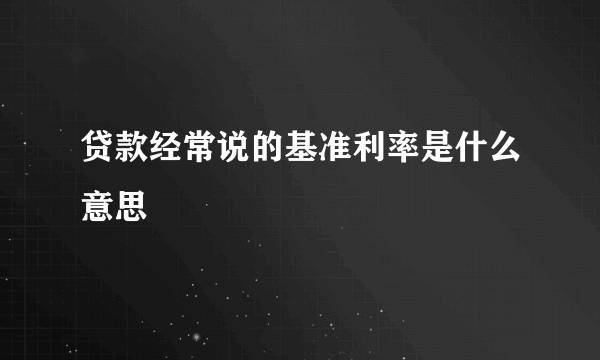 贷款经常说的基准利率是什么意思